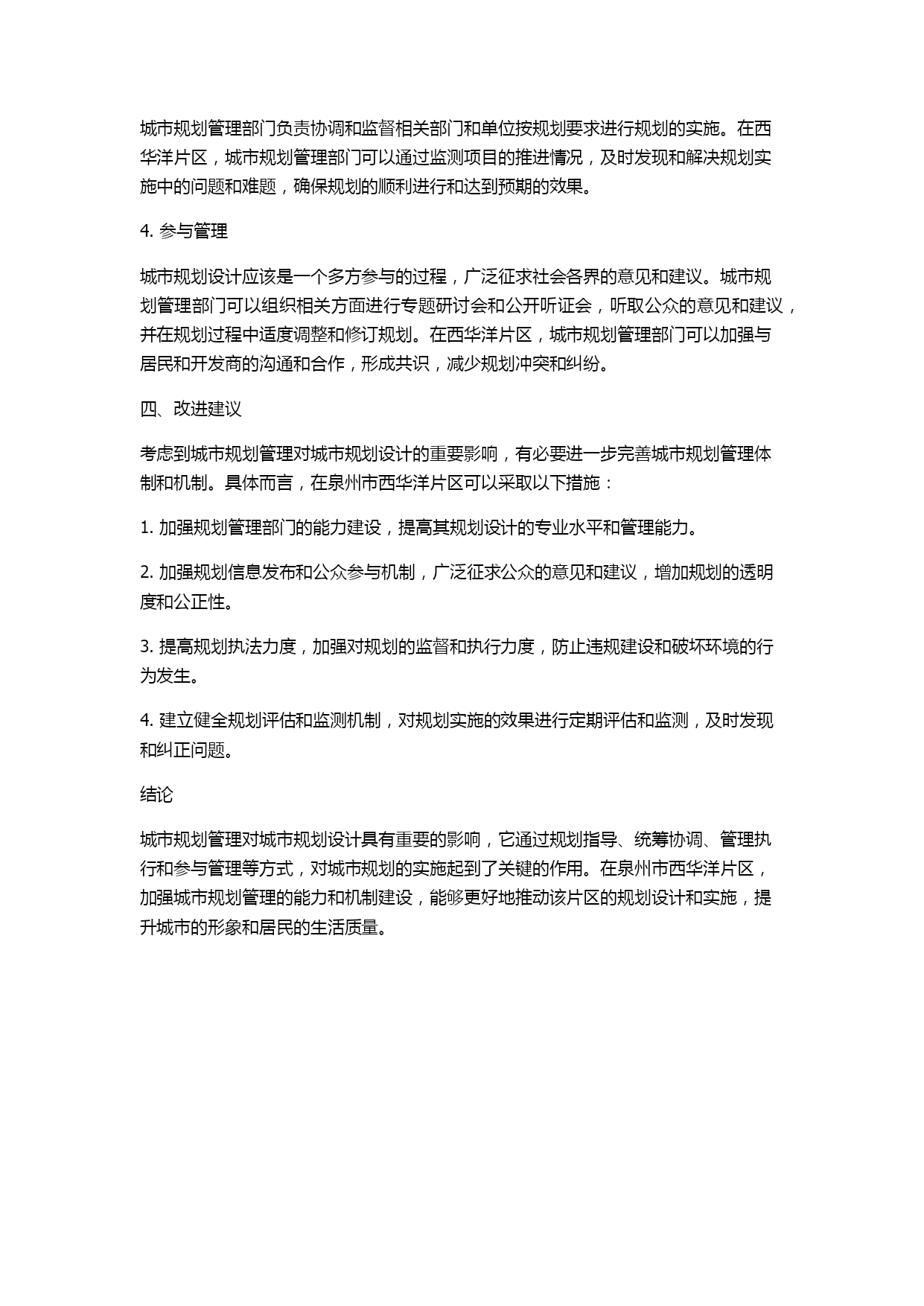 城市规划管理部门负责协调和监督相关部门和单位按规划要求进行规划的实施。在西华洋片区，城市规划管理部门可以通过监测项目的推进情况，及时发现和解决规划实施中的问题和难题，确保规划的顺利进行和达到预期的效果。

4. 参与管理

城市规划设计应该是一个多方参与的过程，广泛征求社会各界的意见和建议。城市规划管理部门可以组织相关方面进行专题研讨会和公开听证会，听取公众的意见和建议，并在规划过程中适度调整和修订规划。在西华洋片区，城市规划管理部门可以加强与居民和开发商的沟通和合作，形成共识，减少规划冲突和纠纷。

四、改进建议

考虑到城市规划管理对城市规划设计的重要影响，有必要进一步完善城市规划管理体制和机制。具体而言，在泉州市西华洋片区可以采取以下措施：

1. 加强规划管理部门的能力建设，提高其规划设计的专业水平和管理能力。

2. 加强规划信息发布和公众参与机制，广泛征求公众的意见和建议，增加规划的透明度和公正性。

3. 提高规划执法力度，加强对规划的监督和执行力度，防止违规建设和破坏环境的行为发生。

4. 建立健全规划评估和监测机制，对规划实施的效果进行定期评估和监测，及时发现和纠正问题。

结论

城市规划管理对城市规划设计具有重要的影响，它通过规划指导、统筹协调、管理执行和参与管理等方式，对城市规划的实施起到了关键的作用。在泉州市西华洋片区，加强城市规划管理的能力和机制建设，能够更好地推动该片区的规划设计和实施，提升城市的形象和居民的生活质量。